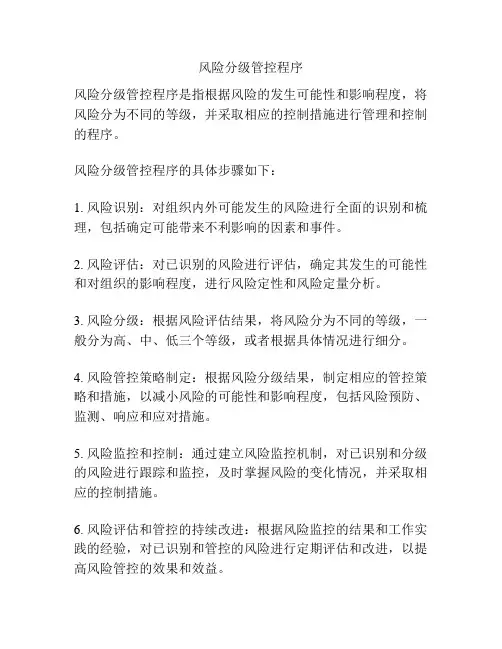 风险分级管控程序

风险分级管控程序是指根据风险的发生可能性和影响程度，将风险分为不同的等级，并采取相应的控制措施进行管理和控制的程序。

风险分级管控程序的具体步骤如下：

1. 风险识别：对组织内外可能发生的风险进行全面的识别和梳理，包括确定可能带来不利影响的因素和事件。

2. 风险评估：对已识别的风险进行评估，确定其发生的可能性和对组织的影响程度，进行风险定性和风险定量分析。

3. 风险分级：根据风险评估结果，将风险分为不同的等级，一般分为高、中、低三个等级，或者根据具体情况进行细分。

4. 风险管控策略制定：根据风险分级结果，制定相应的管控策略和措施，以减小风险的可能性和影响程度，包括风险预防、监测、响应和应对措施。

5. 风险监控和控制：通过建立风险监控机制，对已识别和分级的风险进行跟踪和监控，及时掌握风险的变化情况，并采取相应的控制措施。

6. 风险评估和管控的持续改进：根据风险监控的结果和工作实践的经验，对已识别和管控的风险进行定期评估和改进，以提高风险管控的效果和效益。